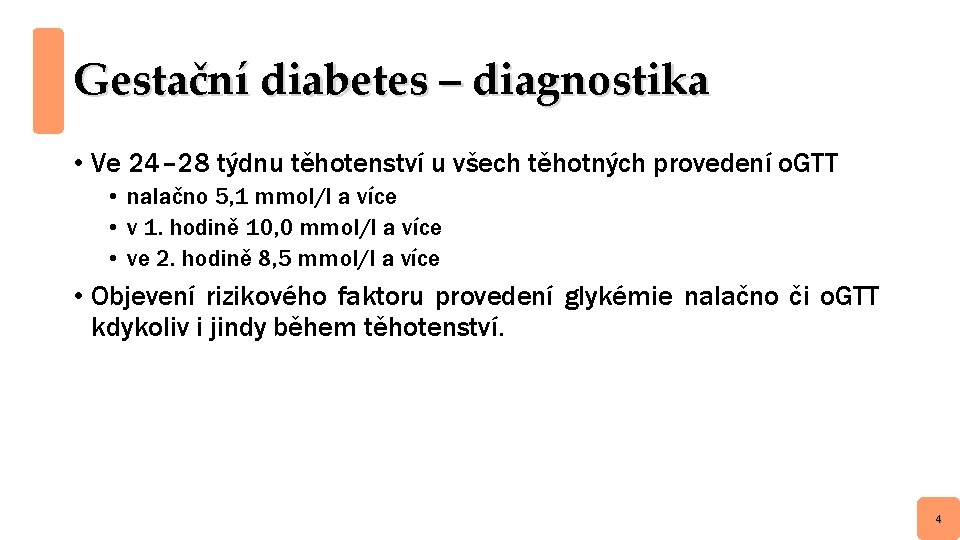 Gestační diabetes – diagnostika

• Ve 24–28 týdnu těhotenství u všech těhotných provedení oGTT
• nalačno 5,1 mmol/l a více
• v 1. hodině 10,0 mmol/l a více
• ve 2. hodině 8,5 mmol/l a více

• Objevení rizikového faktoru provedení glykémie nalačno či oGTT kdykoliv i jindy během těhotenství.

4